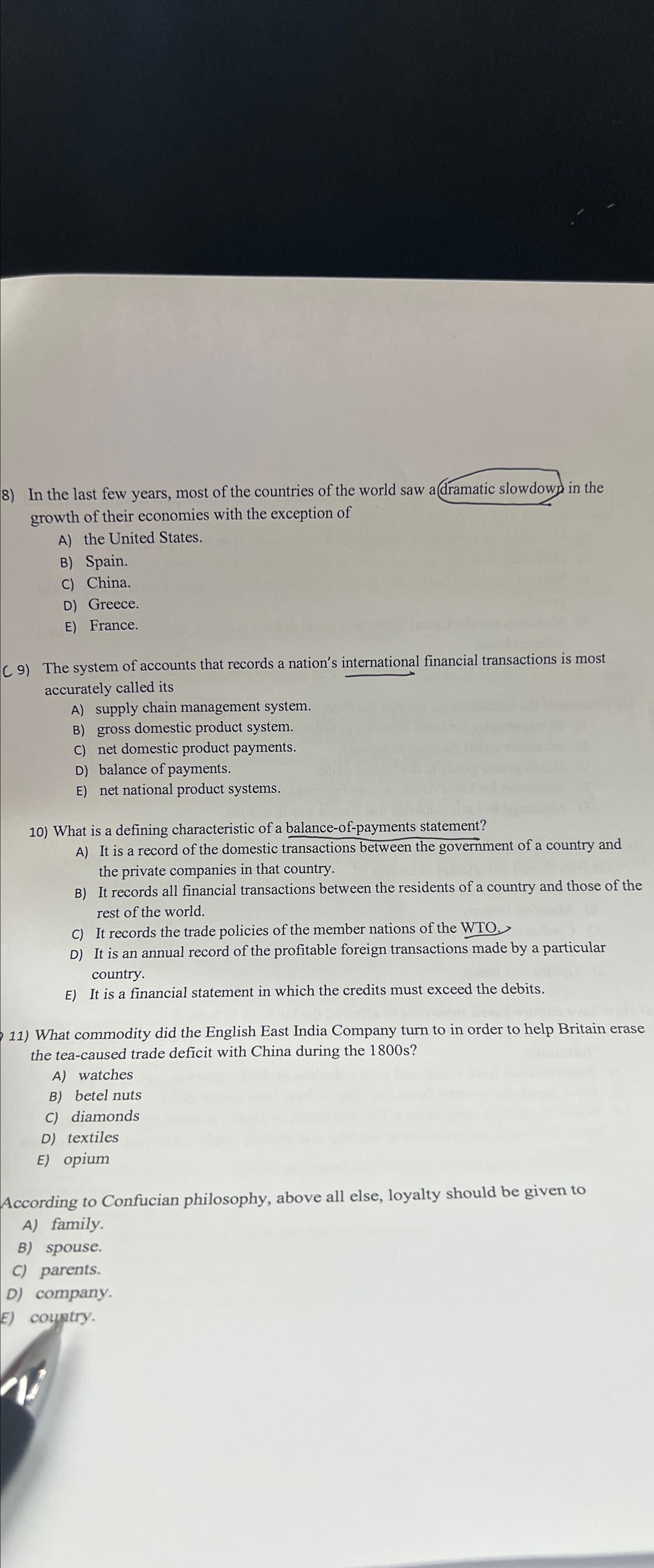 8) In the last few years, most of the countries of the world saw a dramatic slowdown in the growth of their economies with the exception of
A) the United States.
B) Spain.
C) China.
D) Greece.
E) France.

C 9) The system of accounts that records a nation's international financial transactions is most accurately called its
A) supply chain management system.
B) gross domestic product system.
C) net domestic product payments.
D) balance of payments.
E) net national product systems.

10) What is a defining characteristic of a balance-of-payments statement?
A) It is a record of the domestic transactions between the government of a country and the private companies in that country.
B) It records all financial transactions between the residents of a country and those of the rest of the world.
C) It records the trade policies of the member nations of the WTO.
D) It is an annual record of the profitable foreign transactions made by a particular country.
E) It is a financial statement in which the credits must exceed the debits.

11) What commodity did the English East India Company turn to in order to help Britain erase the tea-caused trade deficit with China during the 1800s?
A) watches
B) betel nuts
C) diamonds
D) textiles
E) opium

According to Confucian philosophy, above all else, loyalty should be given to
A) family.
B) spouse.
C) parents.
D) company.
E) country.